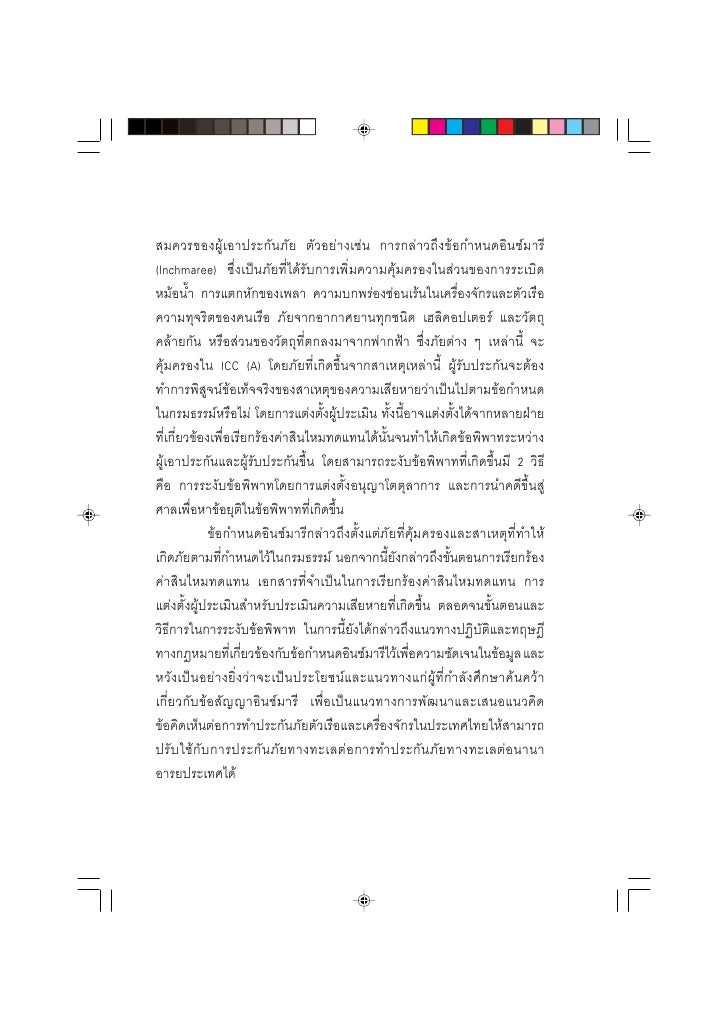 สมควรของผู้เอาประกันภัย ตัวอย่างเช่น การกล่าวถึงข้อกำหนดอินช์มารี (Inchmaree) ซึ่งเป็นภัยที่ได้รับการเพิ่มความคุ้มครองในส่วนของการระเบิดหม้อน้ำ การแตกหักของเพลา ความบกพร่องซ่อนเร้นในเครื่องจักรและตัวเรือ ความทุจริตของคนเรือ ภัยจากอากาศยานทุกชนิด เฮลิคอปเตอร์ และวัตถุคล้ายกัน หรือส่วนของวัตถุที่ตกลงมาจากฟากฟ้า ซึ่งภัยต่าง ๆ เหล่านี้ จะคุ้มครองใน ICC (A) โดยภัยที่เกิดขึ้นจากสาเหตุเหล่านี้ ผู้รับประกันจะต้องทำการพิสูจน์ข้อเท็จจริงของสาเหตุของความเสียหายว่าเป็นไปตามข้อกำหนดในกรมธรรม์หรือไม่ โดยการแต่งตั้งผู้ประเมิน ทั้งนี้อาจแต่งตั้งได้จากหลายฝ่ายที่เกี่ยวข้องเพื่อเรียกร้องค่าสินไหมทดแทนได้นั้นจนทำให้เกิดข้อพิพาทระหว่างผู้เอาประกันและผู้รับประกันขึ้น โดยสามารถระงับข้อพิพาทที่เกิดขึ้นมี 2 วิธี คือ การระงับข้อพิพาทโดยการแต่งตั้งอนุญาโตตุลาการ และการนำคดีขึ้นสู่ศาลเพื่อหาข้อยุติในข้อพิพาทที่เกิดขึ้น

ข้อกำหนดอินช์มารีกล่าวถึงตั้งแต่ภัยที่คุ้มครองและสาเหตุที่ทำให้เกิดภัยตามที่กำหนดไว้ในกรมธรรม์ นอกจากนี้ยังกล่าวถึงขั้นตอนการเรียกร้องค่าสินไหมทดแทน เอกสารที่จำเป็นในการเรียกร้องค่าสินไหมทดแทน การแต่งตั้งผู้ประเมินสำหรับประเมินความเสียหายที่เกิดขึ้น ตลอดจนขั้นตอนและวิธีการในการระงับข้อพิพาท ในการนี้ยังได้กล่าวถึงแนวทางปฏิบัติและทฤษฎีทางกฎหมายที่เกี่ยวข้องกับข้อกำหนดอินช์มารีไว้เพื่อความชัดเจนในข้อมูลและหวังเป็นอย่างยิ่งว่าจะเป็นประโยชน์และแนวทางแก่ผู้ที่กำลังศึกษาค้นคว้าเกี่ยวกับข้อสัญญาอินช์มารี เพื่อเป็นแนวทางการพัฒนาและเสนอแนวคิดข้อคิดเห็นต่อการทำประกันภัยตัวเรือและเครื่องจักรในประเทศไทยให้สามารถปรับใช้กับการประกันภัยทางทะเลต่อการทำประกันภัยทางทะเลต่อนานาอารยประเทศได้